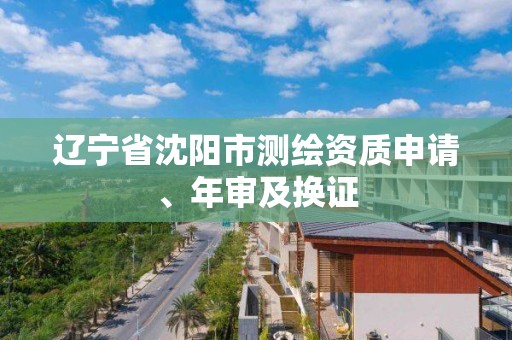 辽宁省沈阳市测绘资质申请、年审及换证